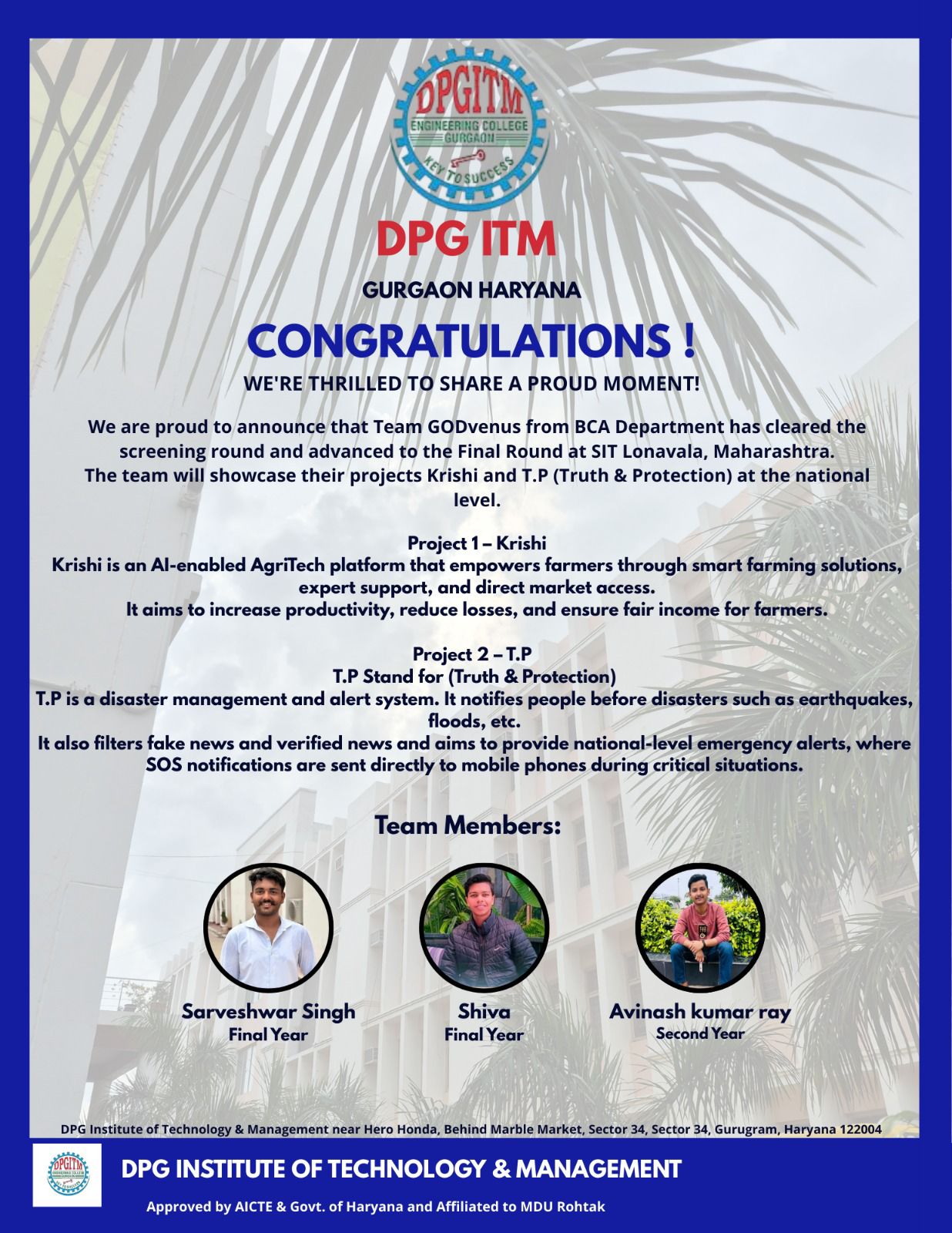 DPGITM
ENGINEERING COLLEGE
GURGAON
KEY TO SUCCESS

DPG ITM

GURGAON HARYANA

CONGRATULATIONS !

WE'RE THRILLED TO SHARE A PROUD MOMENT!

We are proud to announce that Team GODvenus from BCA Department has cleared the screening round and advanced to the Final Round at SIT Lonavala, Maharashtra. The team will showcase their projects Krishi and T.P (Truth & Protection) at the national level.

Project 1 – Krishi
Krishi is an AI-enabled AgriTech platform that empowers farmers through smart farming solutions, expert support, and direct market access.
It aims to increase productivity, reduce losses, and ensure fair income for farmers.

Project 2 – T.P
T.P Stand for (Truth & Protection)
T.P is a disaster management and alert system. It notifies people before disasters such as earthquakes, floods, etc.
It also filters fake news and verified news and aims to provide national-level emergency alerts, where SOS notifications are sent directly to mobile phones during critical situations.

Team Members:

Sarveshwar Singh
Final Year

Shiva
Final Year

Avinash kumar ray
Second Year

DPG Institute of Technology & Management near Hero Honda, Behind Marble Market, Sector 34, Sector 34, Gurugram, Haryana 122004

DPG INSTITUTE OF TECHNOLOGY & MANAGEMENT

Approved by AICTE & Govt. of Haryana and Affiliated to MDU Rohtak